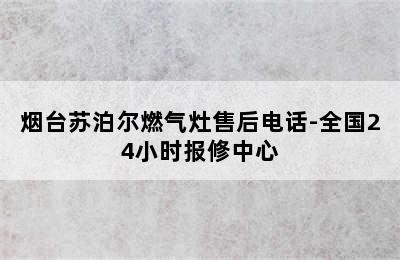 烟台苏泊尔燃气灶售后电话-全国24小时报修中心